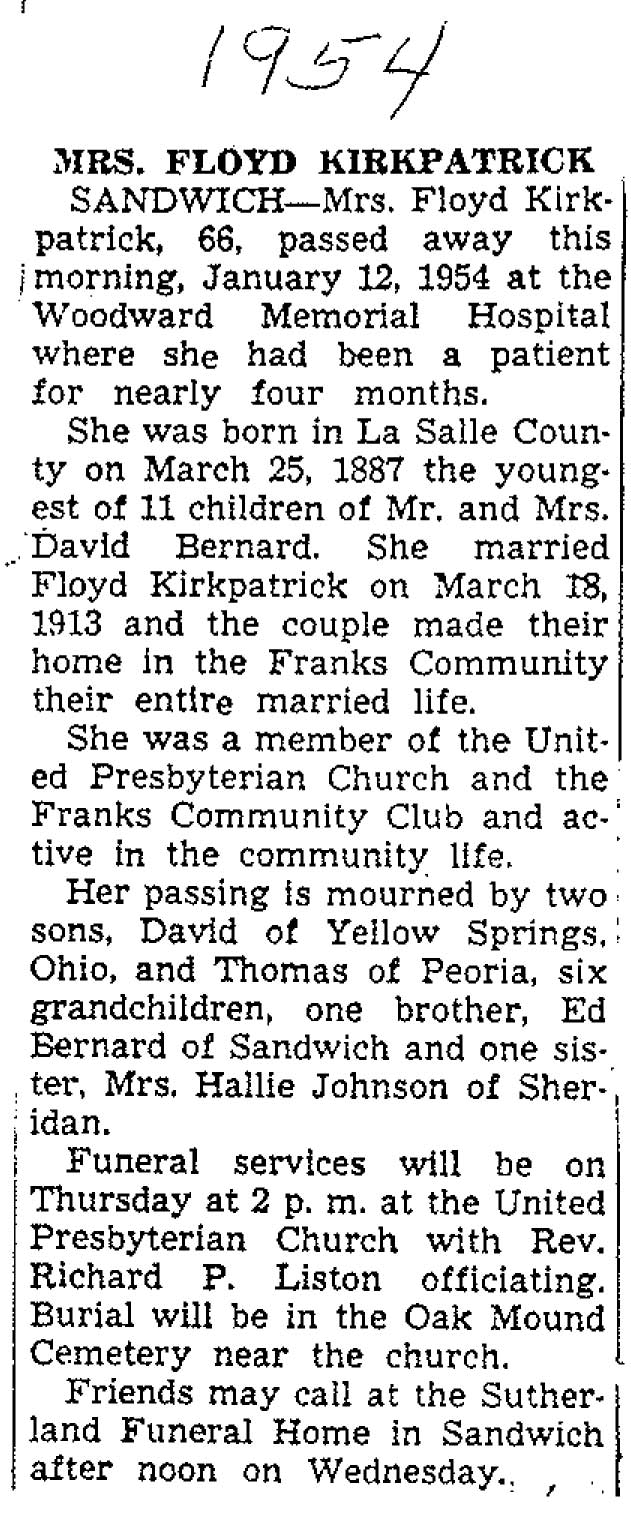 1954

MRS. FLOYD KIRKPATRICK

SANDWICH—Mrs. Floyd Kirkpatrick, 66, passed away this morning, January 12, 1954 at the Woodward Memorial Hospital where she had been a patient for nearly four months.

She was born in La Salle County on March 25, 1887 the youngest of 11 children of Mr. and Mrs. David Bernard. She married Floyd Kirkpatrick on March 18, 1913 and the couple made their home in the Franks Community their entire married life.

She was a member of the United Presbyterian Church and the Franks Community Club and active in the community life.

Her passing is mourned by two sons, David of Yellow Springs, Ohio, and Thomas of Peoria, six grandchildren, one brother, Ed Bernard of Sandwich and one sister, Mrs. Hallie Johnson of Sheridan.

Funeral services will be on Thursday at 2 p. m. at the United Presbyterian Church with Rev. Richard P. Liston officiating. Burial will be in the Oak Mound Cemetery near the church.

Friends may call at the Sutherland Funeral Home in Sandwich after noon on Wednesday.